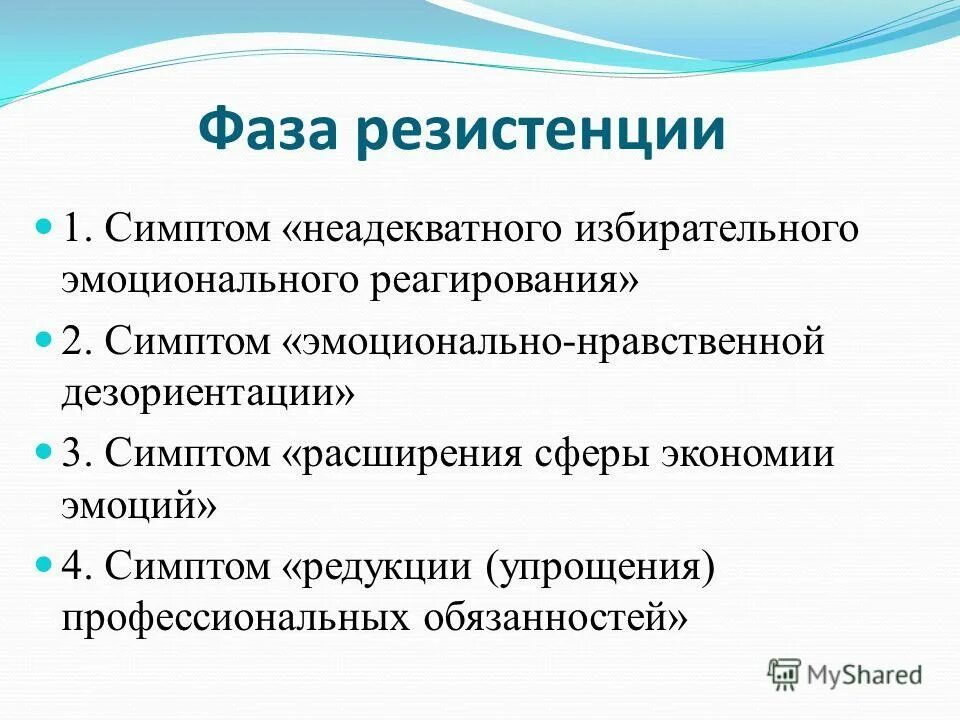 Фаза резистенции

1. Симптом «неадекватного избирательного эмоционального реагирования»

2. Симптом «эмоционально-нравственной дезориентации»

3. Симптом «расширения сферы экономии эмоций»

4. Симптом «редукции (упрощения) профессиональных обязанностей»

MyShared